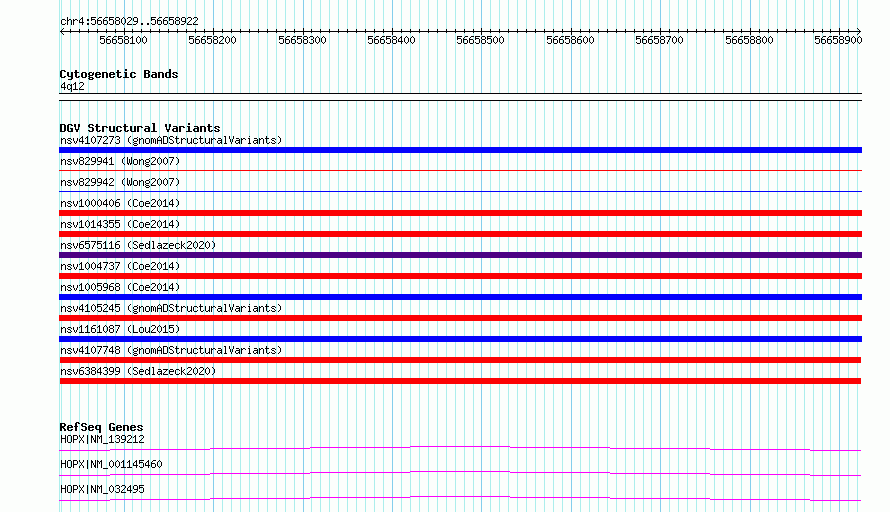 chr4:56658029..56658922

56658100 56658200 56658300 56658400 56658500 56658600 56658700 56658800 56658900

Cytogenetic Bands
4q12

DGV Structural Variants
nsv4107273 (gnomADStructuralVariants)
nsv829941 (Wong2007)
nsv829942 (Wong2007)
nsv1000406 (Coe2014)
nsv1014355 (Coe2014)
nsv6575116 (Sedlazeck2020)
nsv1004737 (Coe2014)
nsv1005968 (Coe2014)
nsv4105245 (gnomADStructuralVariants)
nsv1161087 (Lou2015)
nsv4107748 (gnomADStructuralVariants)
nsv6384399 (Sedlazeck2020)

RefSeq Genes
HOPX|NM_139212
HOPX|NM_001145460
HOPX|NM_032495